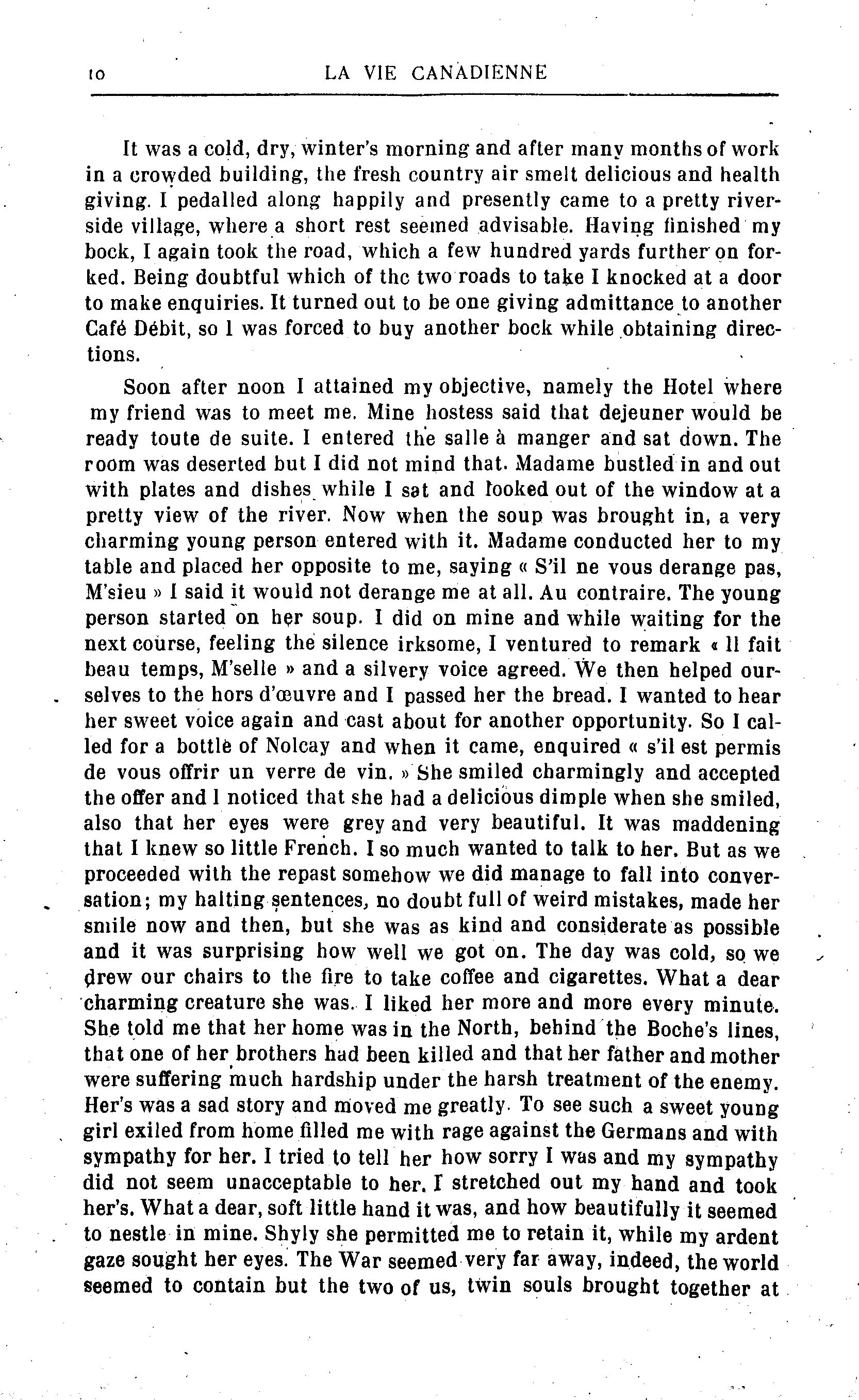 10 LA VIE CANADIENNE

It was a cold, dry, winter's morning and after many months of work in a crowded building, the fresh country air smelt delicious and health giving. I pedalled along happily and presently came to a pretty riverside village, where a short rest seemed advisable. Having finished my bock, I again took the road, which a few hundred yards further on forked. Being doubtful which of thc two roads to take I knocked at a door to make enquiries. It turned out to be one giving admittance to another Café Débit, so I was forced to buy another bock while obtaining directions.

Soon after noon I attained my objective, namely the Hotel where my friend was to meet me. Mine hostess said that dejeuner would be ready toute de suite. I entered the salle à manger and sat down. The room was deserted but I did not mind that. Madame bustled in and out with plates and dishes while I sat and looked out of the window at a pretty view of the river. Now when the soup was brought in, a very charming young person entered with it. Madame conducted her to my table and placed her opposite to me, saying « S'il ne vous derange pas, M'sieu » I said it would not derange me at all. Au contraire. The young person started on her soup. I did on mine and while waiting for the next course, feeling the silence irksome, I ventured to remark « Il fait beau temps, M'selle » and a silvery voice agreed. We then helped ourselves to the hors d'œuvre and I passed her the bread. I wanted to hear her sweet voice again and cast about for another opportunity. So I called for a bottle of Nolcay and when it came, enquired « s'il est permis de vous offrir un verre de vin. » She smiled charmingly and accepted the offer and I noticed that she had a delicious dimple when she smiled, also that her eyes were grey and very beautiful. It was maddening that I knew so little French. I so much wanted to talk to her. But as we proceeded with the repast somehow we did manage to fall into conversation; my halting sentences, no doubt full of weird mistakes, made her smile now and then, but she was as kind and considerate as possible and it was surprising how well we got on. The day was cold, so we drew our chairs to the fire to take coffee and cigarettes. What a dear charming creature she was. I liked her more and more every minute. She told me that her home was in the North, behind the Boche's lines, that one of her brothers had been killed and that her father and mother were suffering much hardship under the harsh treatment of the enemy. Her's was a sad story and moved me greatly. To see such a sweet young girl exiled from home filled me with rage against the Germans and with sympathy for her. I tried to tell her how sorry I was and my sympathy did not seem unacceptable to her. I stretched out my hand and took her's. What a dear, soft little hand it was, and how beautifully it seemed to nestle in mine. Shyly she permitted me to retain it, while my ardent gaze sought her eyes. The War seemed very far away, indeed, the world seemed to contain but the two of us, twin souls brought together at